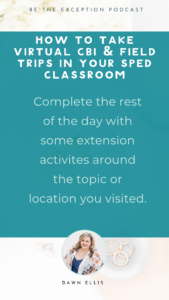 BE THE EXCEPTION PODCAST

HOW TO TAKE VIRTUAL CBI & FIELD TRIPS IN YOUR SPED CLASSROOM

Complete the rest of the day with some extension activites around the topic or location you visited.

DAWN ELLIS